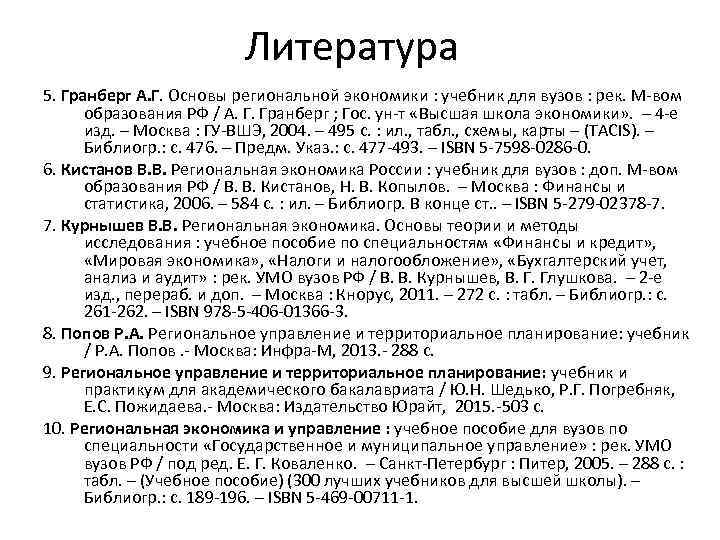 Литература

5. Гранберг А.Г. Основы региональной экономики : учебник для вузов : рек. М-вом образования РФ / А. Г. Гранберг ; Гос. ун-т «Высшая школа экономики». – 4-е изд. – Москва : ГУ-ВШЭ, 2004. – 495 с. : ил., табл., схемы, карты – (TACIS). – Библиогр.: с. 476. – Предм. Указ.: с. 477-493. – ISBN 5-7598-0286-0.

6. Кистанов В.В. Региональная экономика России : учебник для вузов : доп. М-вом образования РФ / В. В. Кистанов, Н. В. Копылов. – Москва : Финансы и статистика, 2006. – 584 с. : ил. – Библиогр. В конце ст.. – ISBN 5-279-02378-7.

7. Курнышев В.В. Региональная экономика. Основы теории и методы исследования : учебное пособие по специальностям «Финансы и кредит», «Мировая экономика», «Налоги и налогообложение», «Бухгалтерский учет, анализ и аудит» : рек. УМО вузов РФ / В. В. Курнышев, В. Г. Глушкова. – 2-е изд., перераб. и доп. – Москва : Кнорус, 2011. – 272 с. : табл. – Библиогр.: с. 261-262. – ISBN 978-5-406-01366-3.

8. Попов Р.А. Региональное управление и территориальное планирование: учебник / Р.А. Попов .- Москва: Инфра-М, 2013.- 288 с.

9. Региональное управление и территориальное планирование: учебник и практикум для академического бакалавриата / Ю.Н. Шедько, Р.Г. Погребняк, Е.С. Пожидаева.- Москва: Издательство Юрайт, 2015.-503 с.

10. Региональная экономика и управление : учебное пособие для вузов по специальности «Государственное и муниципальное управление» : рек. УМО вузов РФ / под ред. Е. Г. Коваленко. – Санкт-Петербург : Питер, 2005. – 288 с. : табл. – (Учебное пособие) (300 лучших учебников для высшей школы). – Библиогр.: с. 189-196. – ISBN 5-469-00711-1.